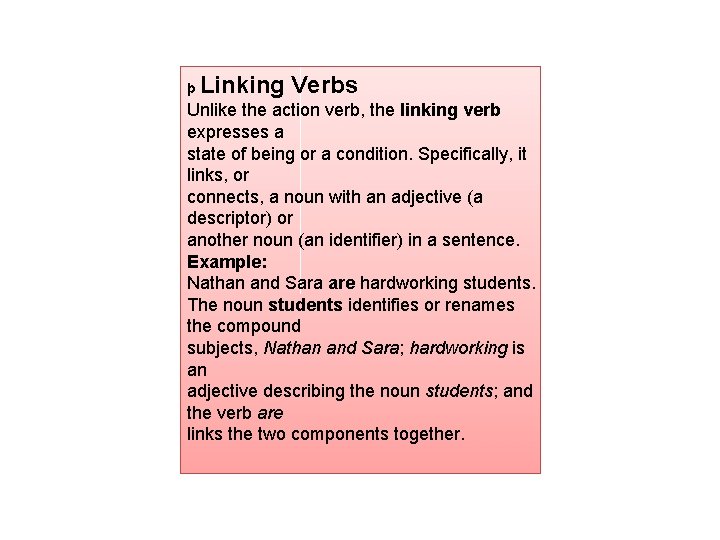 þ Linking Verbs

Unlike the action verb, the linking verb expresses a state of being or a condition. Specifically, it links, or connects, a noun with an adjective (a descriptor) or another noun (an identifier) in a sentence.

Example:

Nathan and Sara are hardworking students.

The noun students identifies or renames the compound subjects, Nathan and Sara; hardworking is an adjective describing the noun students; and the verb are links the two components together.